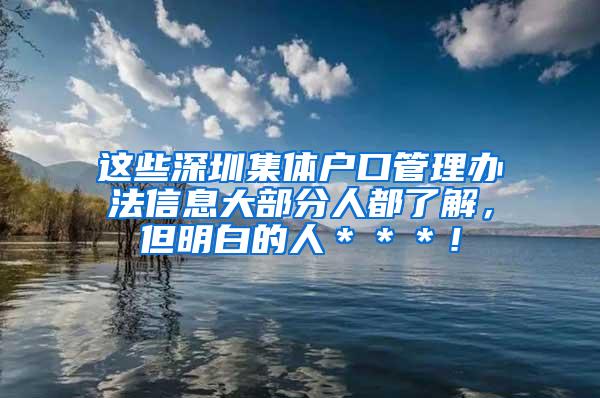 这些深圳集体户口管理办法信息大部分人都了解，但明白的人＊＊＊！